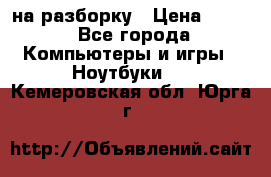 на разборку   Цена
Все города
Компьютеры и игры
Ноутбуки
Кемеровская обл  Юрга г

http://Объявлений.сайт